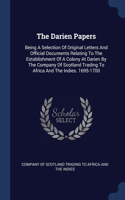 The Darien Papers

Being A Selection Of Original Letters And Official Documents Relating To The Establishment Of A Colony At Darien By The Company Of Scotland Trading To Africa And The Indies. 1695-1700

Scholar SELECT

COMPANY OF SCOTLAND TRADING TO AFRICA AND THE INDIES